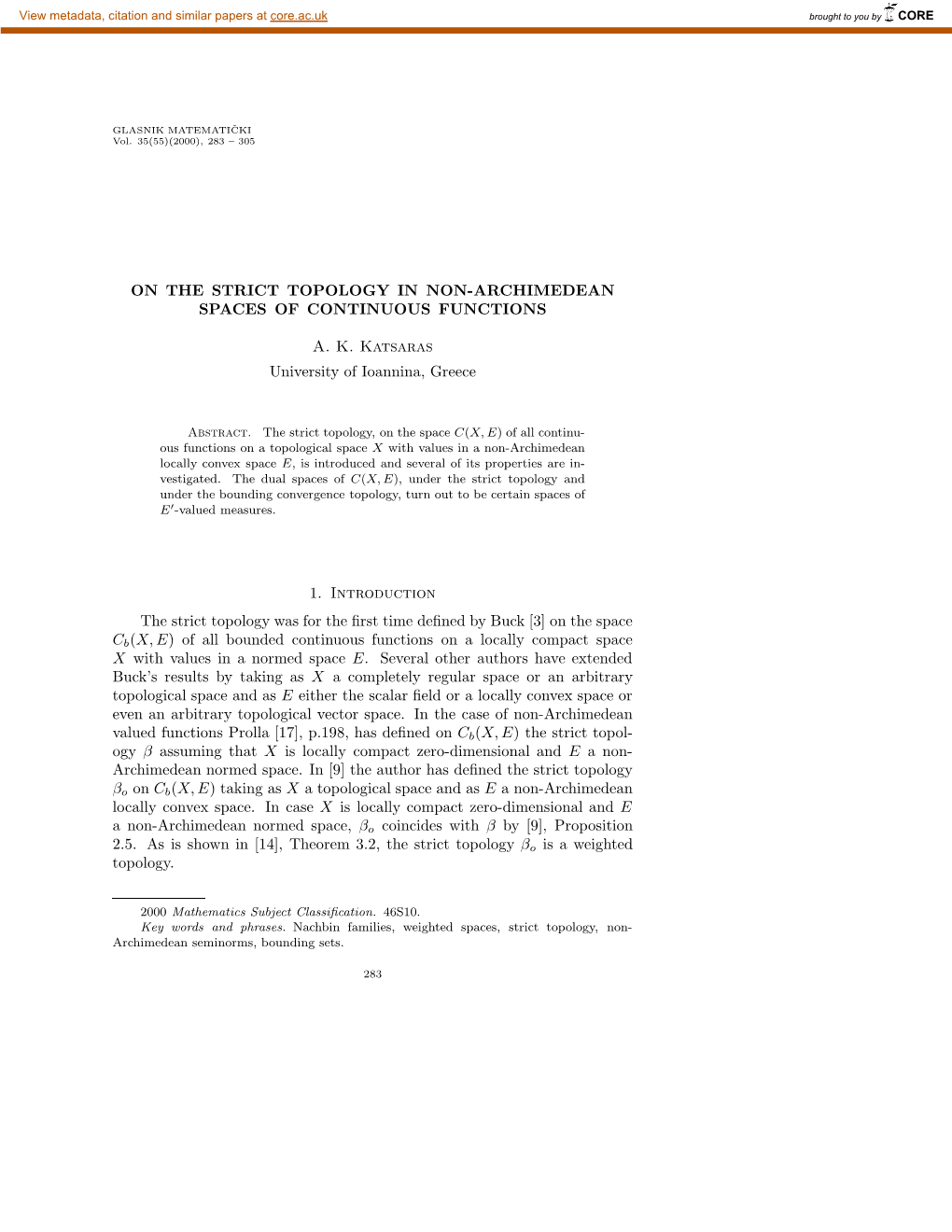 View metadata, citation and similar papers at core.ac.uk

brought to you by CORE

GLASNIK MATEMATIČKI
Vol. 35(55)(2000), 283 – 305

ON THE STRICT TOPOLOGY IN NON-ARCHIMEDEAN SPACES OF CONTINUOUS FUNCTIONS

A. K. Katsaras
University of Ioannina, Greece

Abstract. The strict topology, on the space $C(X, E)$ of all continuous functions on a topological space $X$ with values in a non-Archimedean locally convex space $E$, is introduced and several of its properties are investigated. The dual spaces of $C(X, E)$, under the strict topology and under the bounding convergence topology, turn out to be certain spaces of $E'$-valued measures.

1. Introduction

The strict topology was for the first time defined by Buck [3] on the space $C_b(X, E)$ of all bounded continuous functions on a locally compact space $X$ with values in a normed space $E$. Several other authors have extended Buck's results by taking as $X$ a completely regular space or an arbitrary topological space and as $E$ either the scalar field or a locally convex space or even an arbitrary topological vector space. In the case of non-Archimedean valued functions Prolla [17], p.198, has defined on $C_b(X, E)$ the strict topology $\beta$ assuming that $X$ is locally compact zero-dimensional and $E$ a non-Archimedean normed space. In [9] the author has defined the strict topology $\beta_o$ on $C_b(X, E)$ taking as $X$ a topological space and as $E$ a non-Archimedean locally convex space. In case $X$ is locally compact zero-dimensional and $E$ a non-Archimedean normed space, $\beta_o$ coincides with $\beta$ by [9], Proposition 2.5. As is shown in [14], Theorem 3.2, the strict topology $\beta_o$ is a weighted topology.

2000 Mathematics Subject Classification. 46S10.
Key words and phrases. Nachbin families, weighted spaces, strict topology, non-Archimedean seminorms, bounding sets.

283